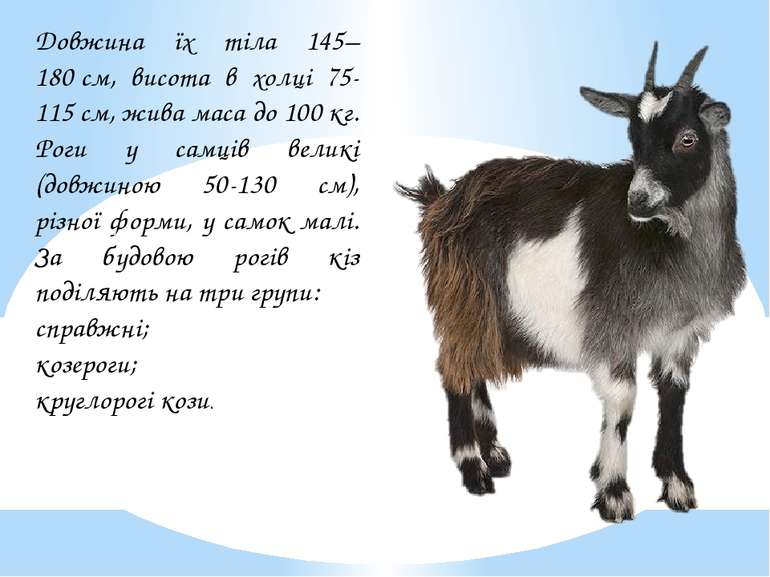 Довжина їх тіла 145–180 см, висота в холці 75-115 см, жива маса до 100 кг. Роги у самців великі (довжиною 50-130 см), різної форми, у самок малі. За будовою рогів кіз поділяють на три групи:
справжні;
козероги;
круглорогі кози.